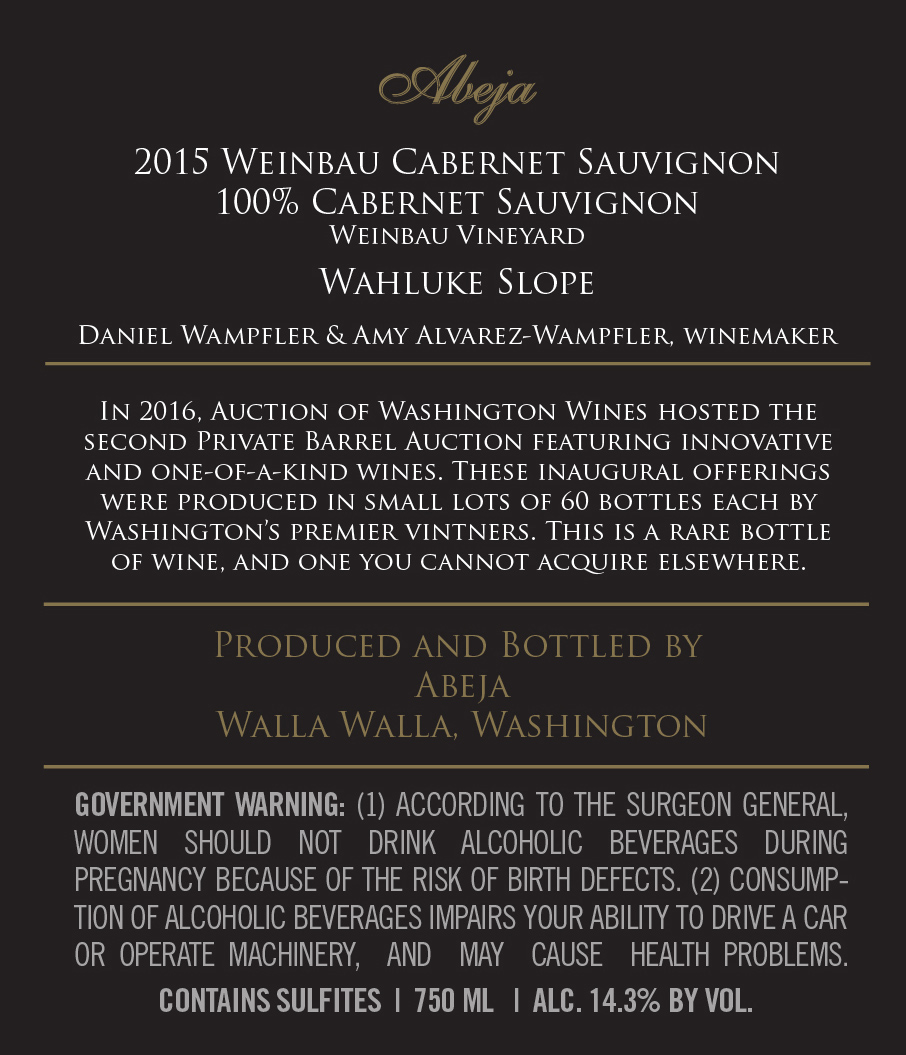 Abeja

2015 Weinbau Cabernet Sauvignon
100% Cabernet Sauvignon
Weinbau Vineyard

Wahluke Slope

Daniel Wampfler & Amy Alvarez-Wampfler, winemaker

In 2016, Auction of Washington Wines hosted the second Private Barrel Auction featuring innovative and one-of-a-kind wines. These inaugural offerings were produced in small lots of 60 bottles each by Washington's premier vintners. This is a rare bottle of wine, and one you cannot acquire elsewhere.

Produced and Bottled by
Abeja
Walla Walla, Washington

GOVERNMENT WARNING: (1) ACCORDING TO THE SURGEON GENERAL, WOMEN SHOULD NOT DRINK ALCOHOLIC BEVERAGES DURING PREGNANCY BECAUSE OF THE RISK OF BIRTH DEFECTS. (2) CONSUMPTION OF ALCOHOLIC BEVERAGES IMPAIRS YOUR ABILITY TO DRIVE A CAR OR OPERATE MACHINERY, AND MAY CAUSE HEALTH PROBLEMS.

CONTAINS SULFITES | 750 ML | ALC. 14.3% BY VOL.